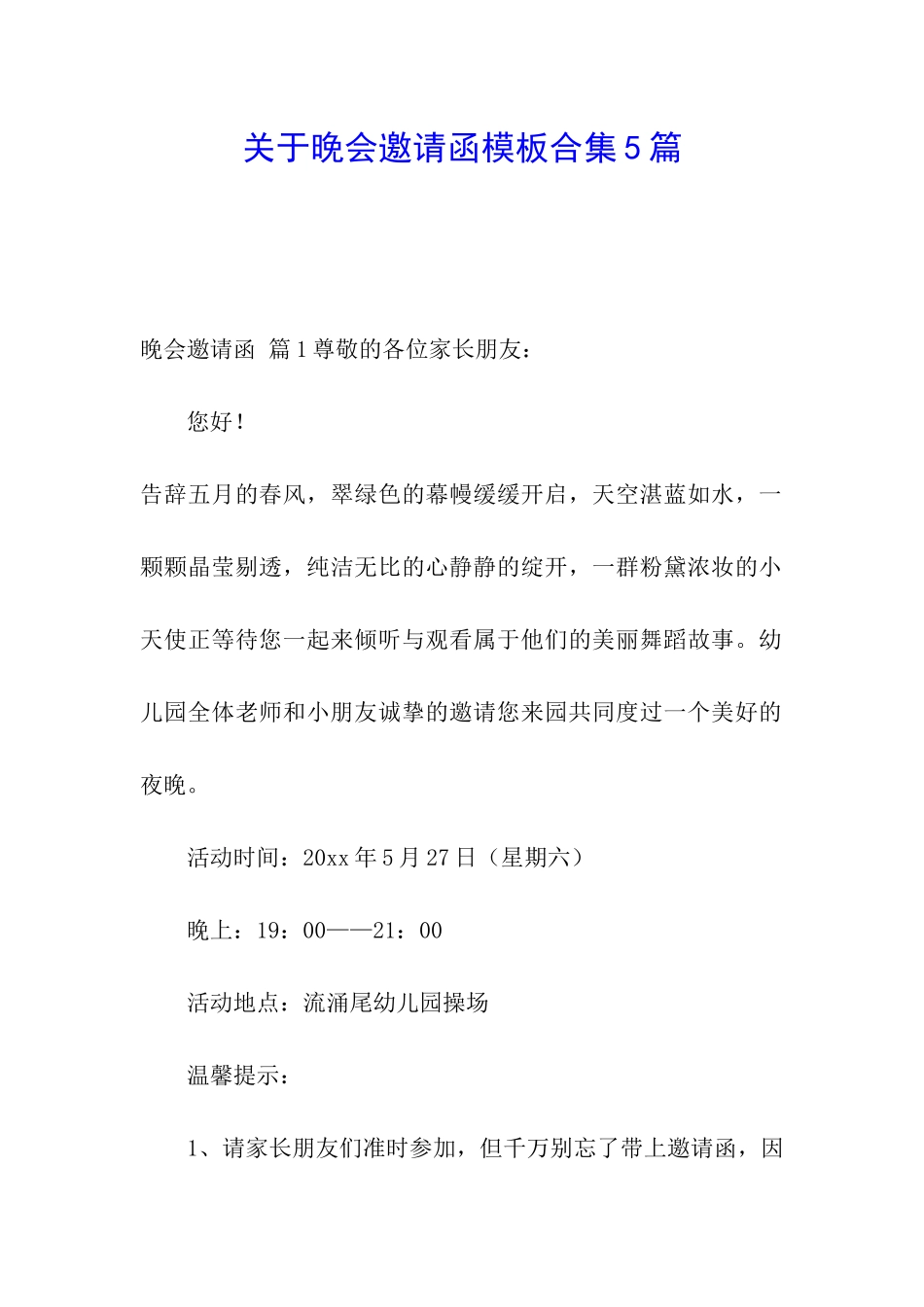 关于晚会邀请函模板合集5篇

晚会邀请函 篇1尊敬的各位家长朋友：

您好！

告辞五月的春风，翠绿色的幕幔缓缓开启，天空湛蓝如水，一颗颗晶莹剔透，纯洁无比的心静静的绽开，一群粉黛浓妆的小天使正等待您一起来倾听与观看属于他们的美丽舞蹈故事。幼儿园全体老师和小朋友诚挚的邀请您来园共同度过一个美好的夜晚。

活动时间：20xx年5月27日（星期六）

晚上：19：00——21：00

活动地点：流涌尾幼儿园操场

温馨提示：

1、请家长朋友们准时参加，但千万别忘了带上邀请函，因